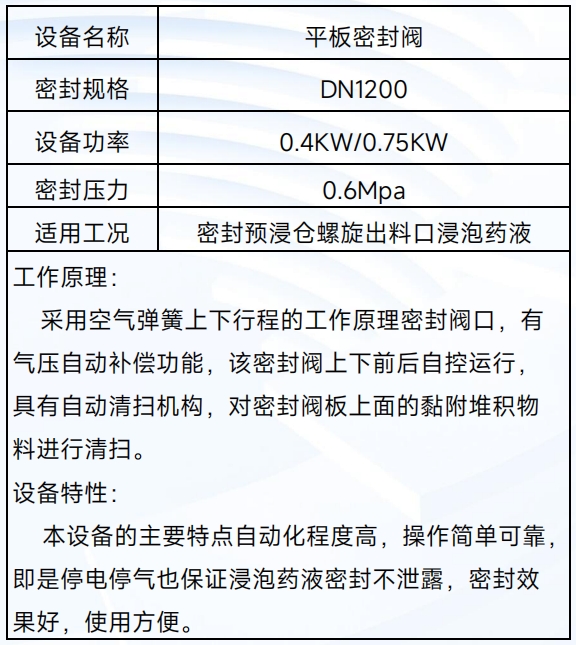 | 设备名称 | 平板密封阀 |
|---|---|
| 密封规格 | DN1200 |
| 设备功率 | 0.4KW/0.75KW |
| 密封压力 | 0.6Mpa |
| 适用工况 | 密封预浸仓螺旋出料口浸泡药液 |

工作原理：

采用空气弹簧上下行程的工作原理密封阀口，有气压自动补偿功能，该密封阀上下前后自控运行，具有自动清扫机构，对密封阀板上面的黏附堆积物料进行清扫。

设备特性：

本设备的主要特点自动化程度高，操作简单可靠，即是停电停气也保证浸泡药液密封不泄露，密封效果好，使用方便。